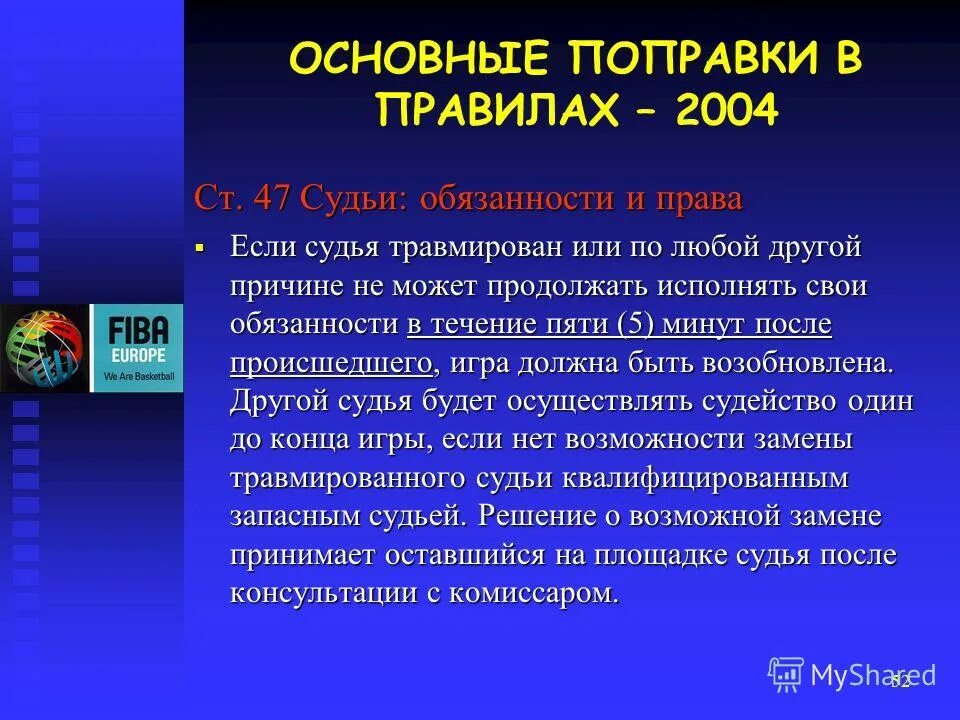 ОСНОВНЫЕ ПОПРАВКИ В ПРАВИЛАХ – 2004

Ст. 47 Судьи: обязанности и права

▪ Если судья травмирован или по любой другой причине не может продолжать исполнять свои обязанности в течение пяти (5) минут после происшедшего, игра должна быть возобновлена. Другой судья будет осуществлять судейство один до конца игры, если нет возможности замены травмированного судьи квалифицированным запасным судьей. Решение о возможной замене принимает оставшийся на площадке судья после консультации с комиссаром.

FIBA EUROPE We Are Basketball

MyShared

52